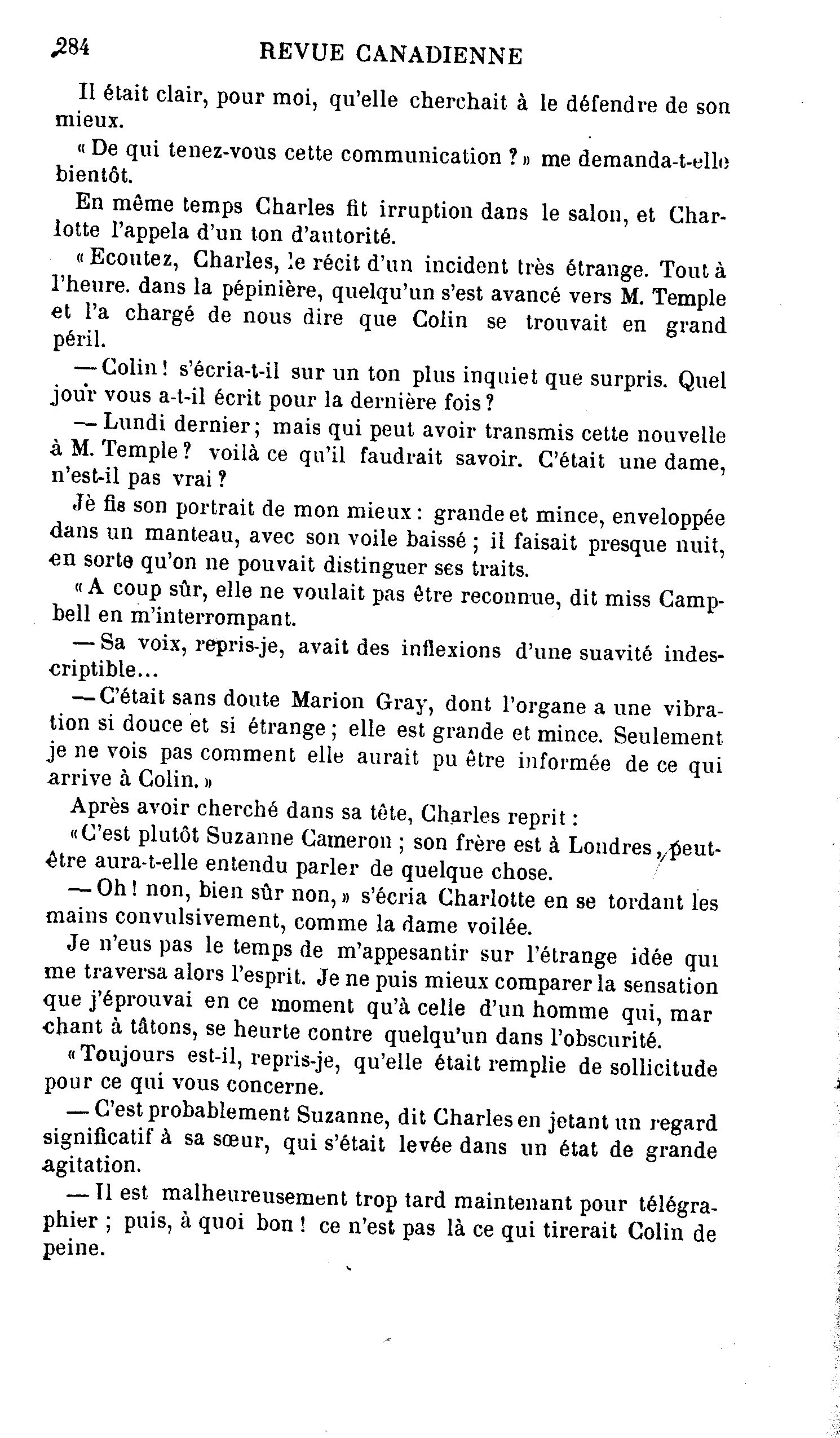 284 REVUE CANADIENNE

Il était clair, pour moi, qu'elle cherchait à le défendre de son mieux.

« De qui tenez-vous cette communication ? » me demanda-t-elle bientôt.

En même temps Charles fit irruption dans le salon, et Charlotte l'appela d'un ton d'autorité.

« Ecoutez, Charles, le récit d'un incident très étrange. Tout à l'heure. dans la pépinière, quelqu'un s'est avancé vers M. Temple et l'a chargé de nous dire que Colin se trouvait en grand péril.

— Colin ! s'écria-t-il sur un ton plus inquiet que surpris. Quel jour vous a-t-il écrit pour la dernière fois ?

— Lundi dernier ; mais qui peut avoir transmis cette nouvelle à M. Temple ? voilà ce qu'il faudrait savoir. C'était une dame, n'est-il pas vrai ?

Jè fis son portrait de mon mieux : grande et mince, enveloppée dans un manteau, avec son voile baissé ; il faisait presque nuit, en sorte qu'on ne pouvait distinguer ses traits.

« A coup sûr, elle ne voulait pas être reconnue, dit miss Campbell en m'interrompant.

— Sa voix, repris-je, avait des inflexions d'une suavité indescriptible...

— C'était sans doute Marion Gray, dont l'organe a une vibration si douce et si étrange ; elle est grande et mince. Seulement je ne vois pas comment elle aurait pu être informée de ce qui arrive à Colin. »

Après avoir cherché dans sa tête, Charles reprit :

« C'est plutôt Suzanne Cameron ; son frère est à Londres, peut-être aura-t-elle entendu parler de quelque chose.

— Oh ! non, bien sûr non, » s'écria Charlotte en se tordant les mains convulsivement, comme la dame voilée.

Je n'eus pas le temps de m'appesantir sur l'étrange idée qui me traversa alors l'esprit. Je ne puis mieux comparer la sensation que j'éprouvai en ce moment qu'à celle d'un homme qui, marchant à tâtons, se heurte contre quelqu'un dans l'obscurité.

« Toujours est-il, repris-je, qu'elle était remplie de sollicitude pour ce qui vous concerne.

— C'est probablement Suzanne, dit Charles en jetant un regard significatif à sa sœur, qui s'était levée dans un état de grande agitation.

— Il est malheureusement trop tard maintenant pour télégraphier ; puis, à quoi bon ! ce n'est pas là ce qui tirerait Colin de peine.